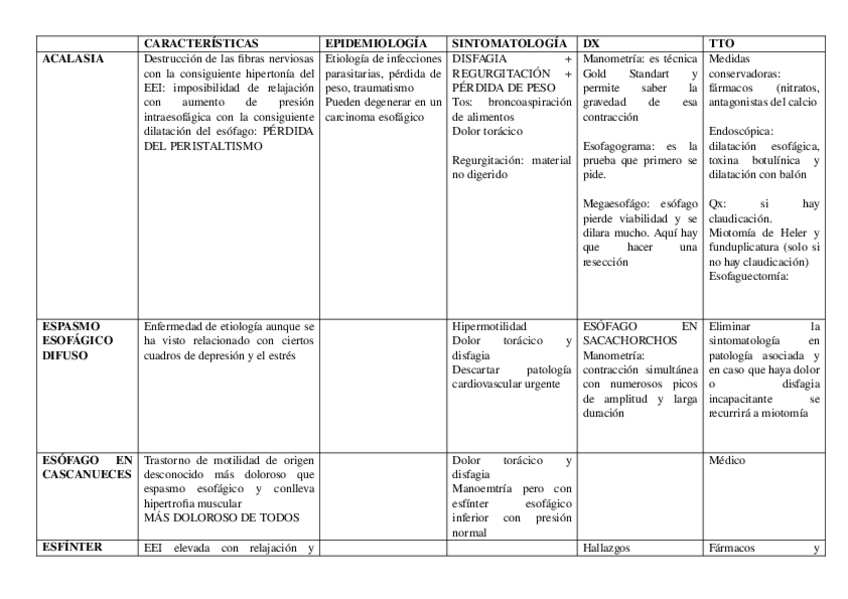 | | CARACTERÍSTICAS | EPIDEMIOLOGÍA | SINTOMATOLOGÍA | DX | TTO |
|---|---|---|---|---|---|
| ACALASIA | Destrucción de las fibras nerviosas con la consiguiente hipertonía del EEI: imposibilidad de relajación con aumento de presión intraesofágica con la consiguiente dilatación del esófago: PÉRDIDA DEL PERISTALTISMO | Etiología de infecciones parasitarias, pérdida de peso, traumatismo Pueden degenerar en un carcinoma esofágico | DISFAGIA + REGURGITACIÓN + PÉRDIDA DE PESO Tos: broncoaspiración de alimentos Dolor torácico Regurgitación: material no digerido | Manometría: es técnica Gold Standart y permite saber la gravedad de esa contracción Esofagograma: es la prueba que primero se pide. Megaesofágo: esófago pierde viabilidad y se dilara mucho. Aquí hay que hacer una resección | Medidas conservadoras: fármacos (nitratos, antagonistas del calcio Endoscópica: dilatación esofágica, toxina botulínica y dilatación con balón Qx: si hay claudicación. Miotomía de Heler y funduplicatura (solo si no hay claudicación) Esofaguectomía: |
| ESPASMO ESOFÁGICO DIFUSO | Enfermedad de etiología aunque se ha visto relacionado con ciertos cuadros de depresión y el estrés | | Hipermotilidad Dolor torácico y disfagia Descartar patología cardiovascular urgente | ESÓFAGO EN SACACHORCHOS Manometría: contracción simultánea con numerosos picos de amplitud y larga duración | Eliminar la sintomatología en patología asociada y en caso que haya dolor o disfagia incapacitante se recurrirá a miotomía |
| ESÓFAGO EN CASCANUECES | Trastorno de motilidad de origen desconocido más doloroso que espasmo esofágico y conlleva hipertrofia muscular MÁS DOLOROSO DE TODOS | | Dolor torácico y disfagia Manoemtría pero con esfínter esofágico inferior con presión normal | | Médico |
| ESFÍNTER | EEI elevada con relajación y | | | Hallazgos | Fármacos y |